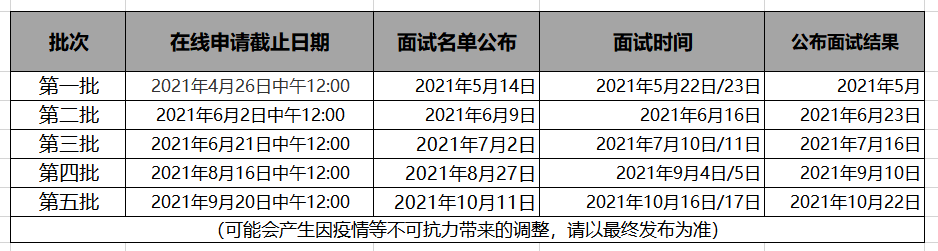 | 批次 | 在线申请截止日期 | 面试名单公布 | 面试时间 | 公布面试结果 |
|---|---|---|---|---|
| 第一批 | 2021年4月26日中午12:00 | 2021年5月14日 | 2021年5月22日/23日 | 2021年5月 |
| 第二批 | 2021年6月2日中午12:00 | 2021年6月9日 | 2021年6月16日 | 2021年6月23日 |
| 第三批 | 2021年6月21日中午12:00 | 2021年7月2日 | 2021年7月10日/11日 | 2021年7月16日 |
| 第四批 | 2021年8月16日中午12:00 | 2021年8月27日 | 2021年9月4日/5日 | 2021年9月10日 |
| 第五批 | 2021年9月20日中午12:00 | 2021年10月11日 | 2021年10月16日/17日 | 2021年10月22日 |

（可能会产生因疫情等不可抗力带来的调整，请以最终发布为准）